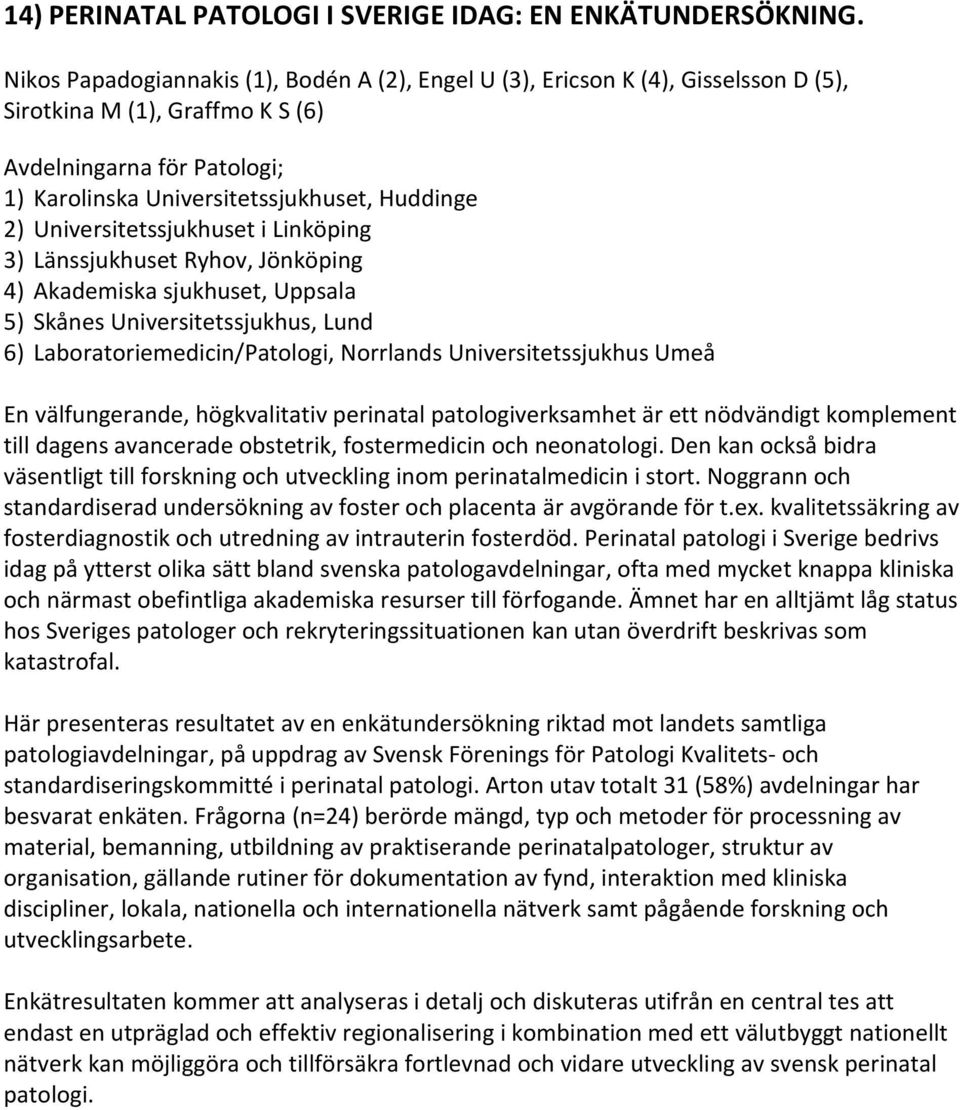 14) PERINATAL PATOLOGI I SVERIGE IDAG: EN ENKÄTUNDERSÖKNING.

Nikos Papadogiannakis (1), Bodén A (2), Engel U (3), Ericson K (4), Gisselsson D (5), Sirotkina M (1), Graffmo K S (6)

Avdelningarna för Patologi;
1) Karolinska Universitetssjukhuset, Huddinge
2) Universitetssjukhuset i Linköping
3) Länssjukhuset Ryhov, Jönköping
4) Akademiska sjukhuset, Uppsala
5) Skånes Universitetssjukhus, Lund
6) Laboratoriemedicin/Patologi, Norrlands Universitetssjukhus Umeå

En välfungerande, högkvalitativ perinatal patologiverksamhet är ett nödvändigt komplement till dagens avancerade obstetrik, fostermedicin och neonatologi. Den kan också bidra väsentligt till forskning och utveckling inom perinatalmedicin i stort. Noggrann och standardiserad undersökning av foster och placenta är avgörande för t.ex. kvalitetssäkring av fosterdiagnostik och utredning av intrauterin fosterdöd. Perinatal patologi i Sverige bedrivs idag på ytterst olika sätt bland svenska patologavdelningar, ofta med mycket knappa kliniska och närmast obefintliga akademiska resurser till förfogande. Ämnet har en alltjämt låg status hos Sveriges patologer och rekryteringssituationen kan utan överdrift beskrivas som katastrofal.

Här presenteras resultatet av en enkätundersökning riktad mot landets samtliga patologiavdelningar, på uppdrag av Svensk Förenings för Patologi Kvalitets- och standardiseringskommitté i perinatal patologi. Arton utav totalt 31 (58%) avdelningar har besvarat enkäten. Frågorna (n=24) berörde mängd, typ och metoder för processning av material, bemanning, utbildning av praktiserande perinatalpatologer, struktur av organisation, gällande rutiner för dokumentation av fynd, interaktion med kliniska discipliner, lokala, nationella och internationella nätverk samt pågående forskning och utvecklingsarbete.

Enkätresultaten kommer att analyseras i detalj och diskuteras utifrån en central tes att endast en utpräglad och effektiv regionalisering i kombination med ett välutbyggt nationellt nätverk kan möjliggöra och tillförsäkra fortlevnad och vidare utveckling av svensk perinatal patologi.